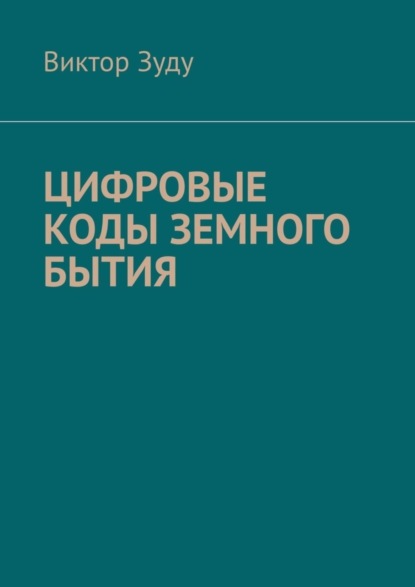 Виктор Зуду

ЦИФРОВЫЕ КОДЫ ЗЕМНОГО БЫТИЯ